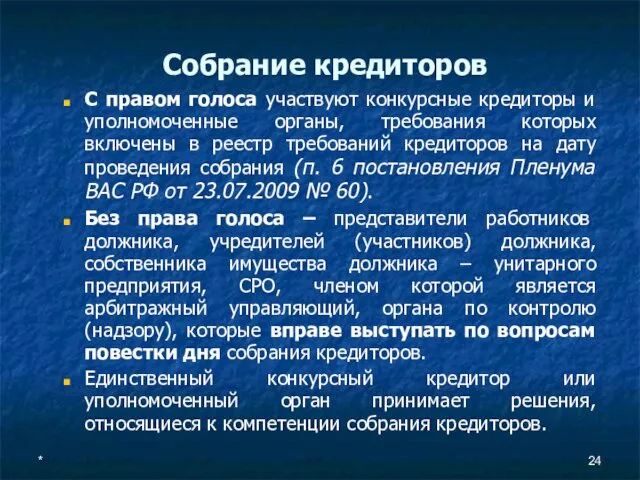 Собрание кредиторов

С правом голоса участвуют конкурсные кредиторы и уполномоченные органы, требования которых включены в реестр требований кредиторов на дату проведения собрания (п. 6 постановления Пленума ВАС РФ от 23.07.2009 № 60).

Без права голоса – представители работников должника, учредителей (участников) должника, собственника имущества должника – унитарного предприятия, СРО, членом которой является арбитражный управляющий, органа по контролю (надзору), которые вправе выступать по вопросам повестки дня собрания кредиторов.

Единственный конкурсный кредитор или уполномоченный орган принимает решения, относящиеся к компетенции собрания кредиторов.

*

24